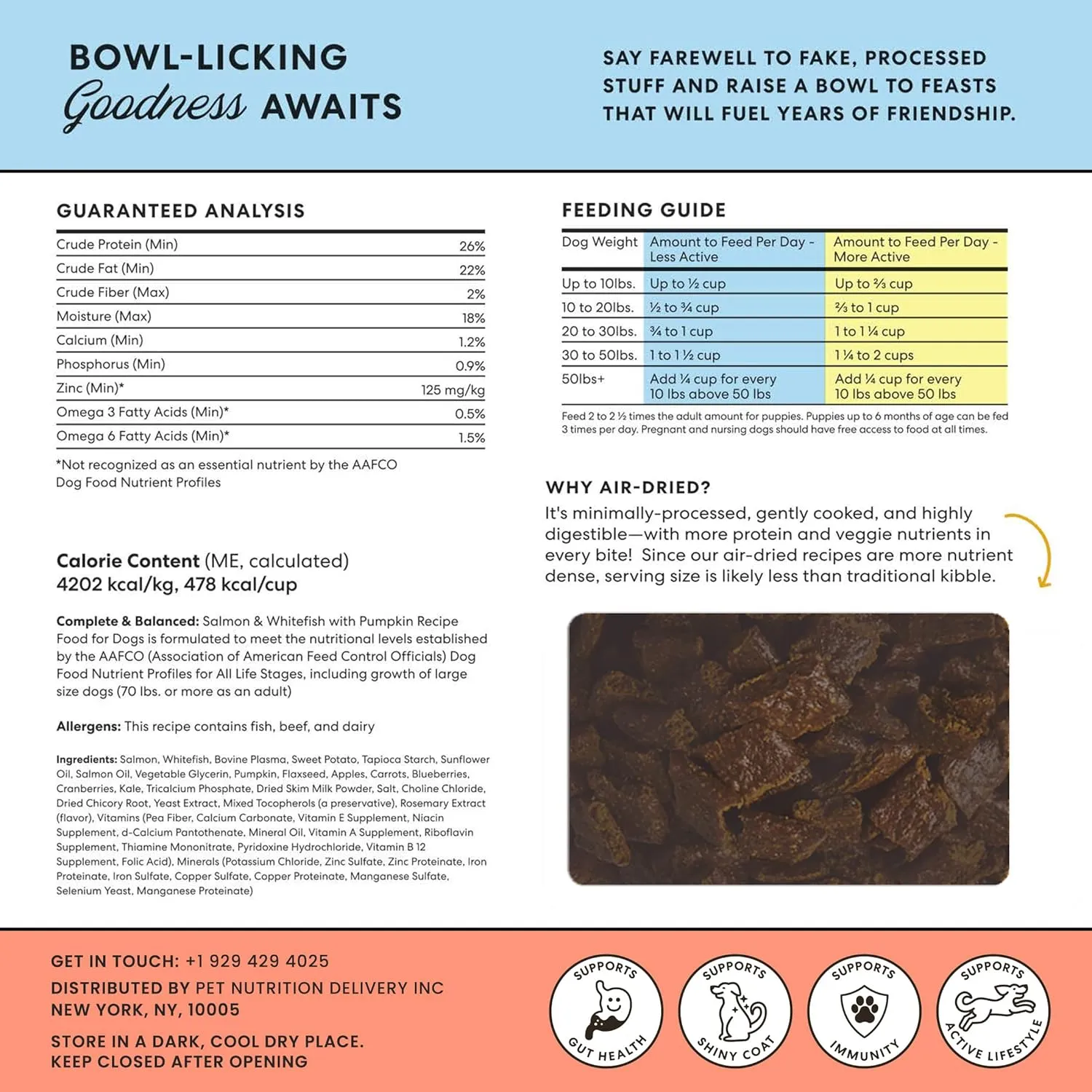 BOWL-LICKING Goodness AWAITS

SAY FAREWELL TO FAKE, PROCESSED STUFF AND RAISE A BOWL TO FEASTS THAT WILL FUEL YEARS OF FRIENDSHIP.

GUARANTEED ANALYSIS

| | |
|---|---|
| Crude Protein (Min) | 26% |
| Crude Fat (Min) | 22% |
| Crude Fiber (Max) | 2% |
| Moisture (Max) | 18% |
| Calcium (Min) | 1.2% |
| Phosphorus (Min) | 0.9% |
| Zinc (Min)* | 125 mg/kg |
| Omega 3 Fatty Acids (Min)* | 0.5% |
| Omega 6 Fatty Acids (Min)* | 1.5% |

*Not recognized as an essential nutrient by the AAFCO Dog Food Nutrient Profiles

Calorie Content (ME, calculated)
4202 kcal/kg, 478 kcal/cup

Complete & Balanced: Salmon & Whitefish with Pumpkin Recipe Food for Dogs is formulated to meet the nutritional levels established by the AAFCO (Association of American Feed Control Officials) Dog Food Nutrient Profiles for All Life Stages, including growth of large size dogs (70 lbs. or more as an adult)

Allergens: This recipe contains fish, beef, and dairy

Ingredients: Salmon, Whitefish, Bovine Plasma, Sweet Potato, Tapioca Starch, Sunflower Oil, Salmon Oil, Vegetable Glycerin, Pumpkin, Flaxseed, Apples, Carrots, Blueberries, Cranberries, Kale, Tricalcium Phosphate, Dried Skim Milk Powder, Salt, Choline Chloride, Dried Chicory Root, Yeast Extract, Mixed Tocopherols (a preservative), Rosemary Extract (flavor), Vitamins (Pea Fiber, Calcium Carbonate, Vitamin E Supplement, Niacin Supplement, d-Calcium Pantothenate, Mineral Oil, Vitamin A Supplement, Riboflavin Supplement, Thiamine Mononitrate, Pyridoxine Hydrochloride, Vitamin B 12 Supplement, Folic Acid), Minerals (Potassium Chloride, Zinc Sulfate, Zinc Proteinate, Iron Proteinate, Iron Sulfate, Copper Sulfate, Copper Proteinate, Manganese Sulfate, Selenium Yeast, Manganese Proteinate)

FEEDING GUIDE

| Dog Weight | Amount to Feed Per Day - Less Active | Amount to Feed Per Day - More Active |
|---|---|---|
| Up to 10lbs. | Up to ½ cup | Up to ⅔ cup |
| 10 to 20lbs. | ½ to ¾ cup | ⅔ to 1 cup |
| 20 to 30lbs. | ¾ to 1 cup | 1 to 1 ¼ cup |
| 30 to 50lbs. | 1 to 1 ½ cup | 1 ¼ to 2 cups |
| 50lbs+ | Add ¼ cup for every 10 lbs above 50 lbs | Add ¼ cup for every 10 lbs above 50 lbs |

Feed 2 to 2 ½ times the adult amount for puppies. Puppies up to 6 months of age can be fed 3 times per day. Pregnant and nursing dogs should have free access to food at all times.

WHY AIR-DRIED?
It's minimally-processed, gently cooked, and highly digestible—with more protein and veggie nutrients in every bite! Since our air-dried recipes are more nutrient dense, serving size is likely less than traditional kibble.

GET IN TOUCH: +1 929 429 4025
DISTRIBUTED BY PET NUTRITION DELIVERY INC
NEW YORK, NY, 10005

STORE IN A DARK, COOL DRY PLACE.
KEEP CLOSED AFTER OPENING

SUPPORTS GUT HEALTH
SUPPORTS SHINY COAT
SUPPORTS IMMUNITY
SUPPORTS ACTIVE LIFESTYLE